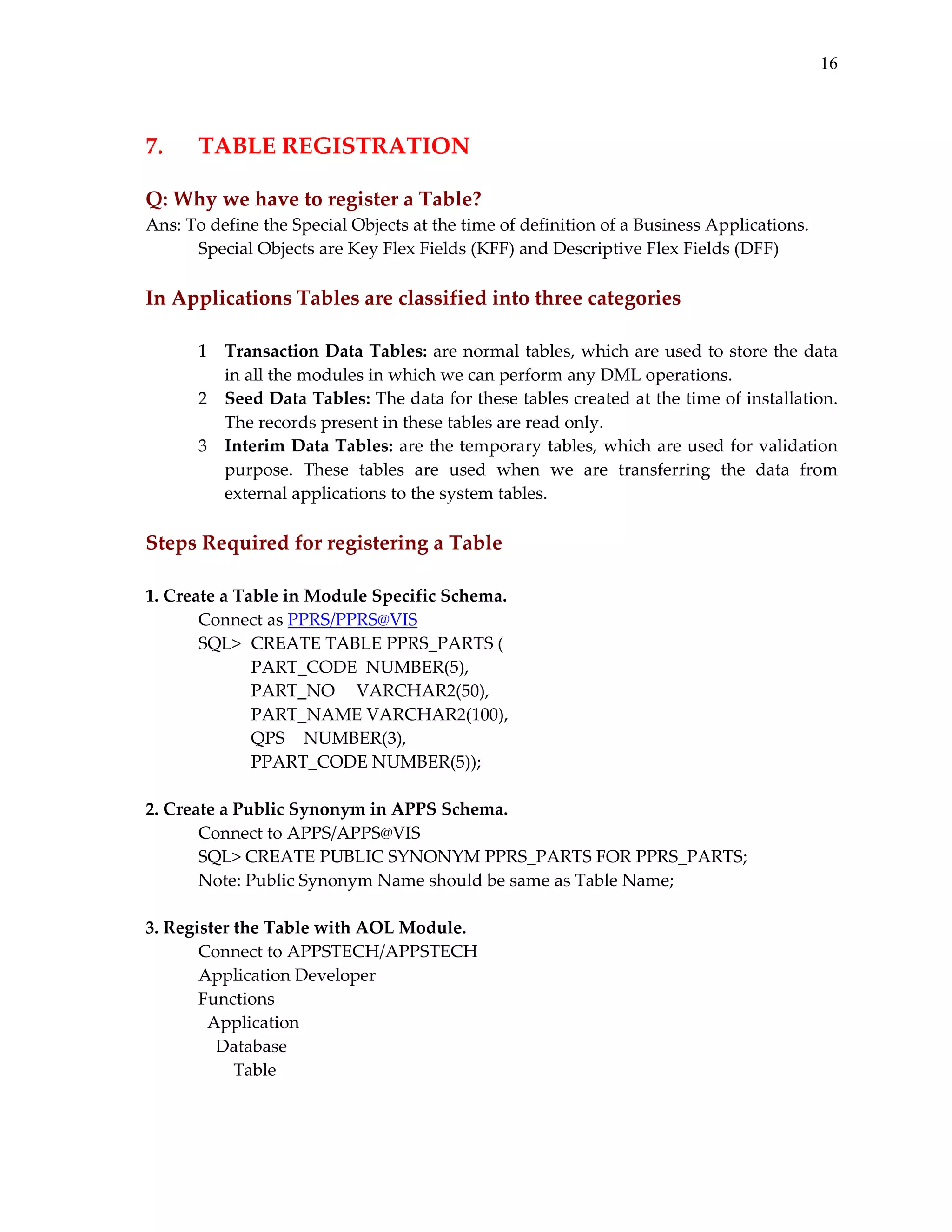 16

7. TABLE REGISTRATION

Q: Why we have to register a Table?

Ans: To define the Special Objects at the time of definition of a Business Applications.
Special Objects are Key Flex Fields (KFF) and Descriptive Flex Fields (DFF)

In Applications Tables are classified into three categories

1 Transaction Data Tables: are normal tables, which are used to store the data in all the modules in which we can perform any DML operations.
2 Seed Data Tables: The data for these tables created at the time of installation. The records present in these tables are read only.
3 Interim Data Tables: are the temporary tables, which are used for validation purpose. These tables are used when we are transferring the data from external applications to the system tables.

Steps Required for registering a Table

1. Create a Table in Module Specific Schema.
Connect as PPRS/PPRS@VIS
SQL> CREATE TABLE PPRS_PARTS (
PART_CODE NUMBER(5),
PART_NO VARCHAR2(50),
PART_NAME VARCHAR2(100),
QPS NUMBER(3),
PPART_CODE NUMBER(5));

2. Create a Public Synonym in APPS Schema.
Connect to APPS/APPS@VIS
SQL> CREATE PUBLIC SYNONYM PPRS_PARTS FOR PPRS_PARTS;
Note: Public Synonym Name should be same as Table Name;

3. Register the Table with AOL Module.
Connect to APPSTECH/APPSTECH
Application Developer
Functions
Application
Database
Table